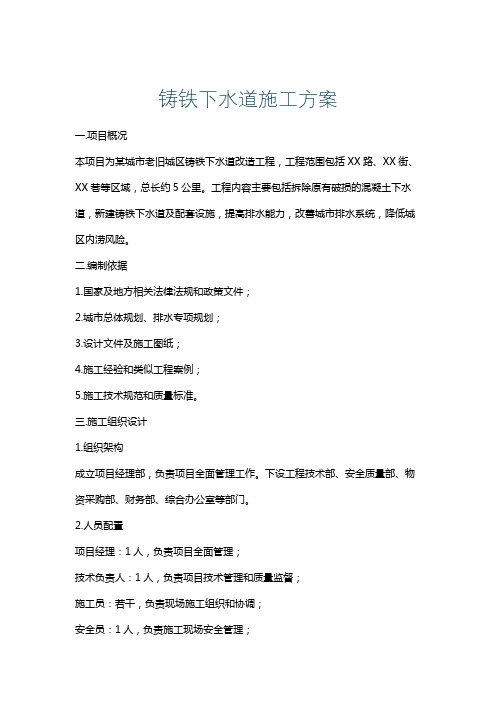 铸铁下水道施工方案

一.项目概况

本项目为某城市老旧城区铸铁下水道改造工程，工程范围包括 XX 路、XX 街、XX 巷等区域，总长约 5 公里。工程内容主要包括拆除原有破损的混凝土下水道，新建铸铁下水道及配套设施，提高排水能力，改善城市排水系统，降低城区内涝风险。

二.编制依据

1.国家及地方相关法律法规和政策文件；

2.城市总体规划、排水专项规划；

3.设计文件及施工图纸；

4.施工经验和类似工程案例；

5.施工技术规范和质量标准。

三.施工组织设计

1.组织架构

成立项目经理部，负责项目全面管理工作。下设工程技术部、安全质量部、物资采购部、财务部、综合办公室等部门。

2.人员配置

项目经理：1 人，负责项目全面管理；

技术负责人：1 人，负责项目技术管理和质量监督；

施工员：若干，负责现场施工组织和协调；

安全员：1 人，负责施工现场安全管理；